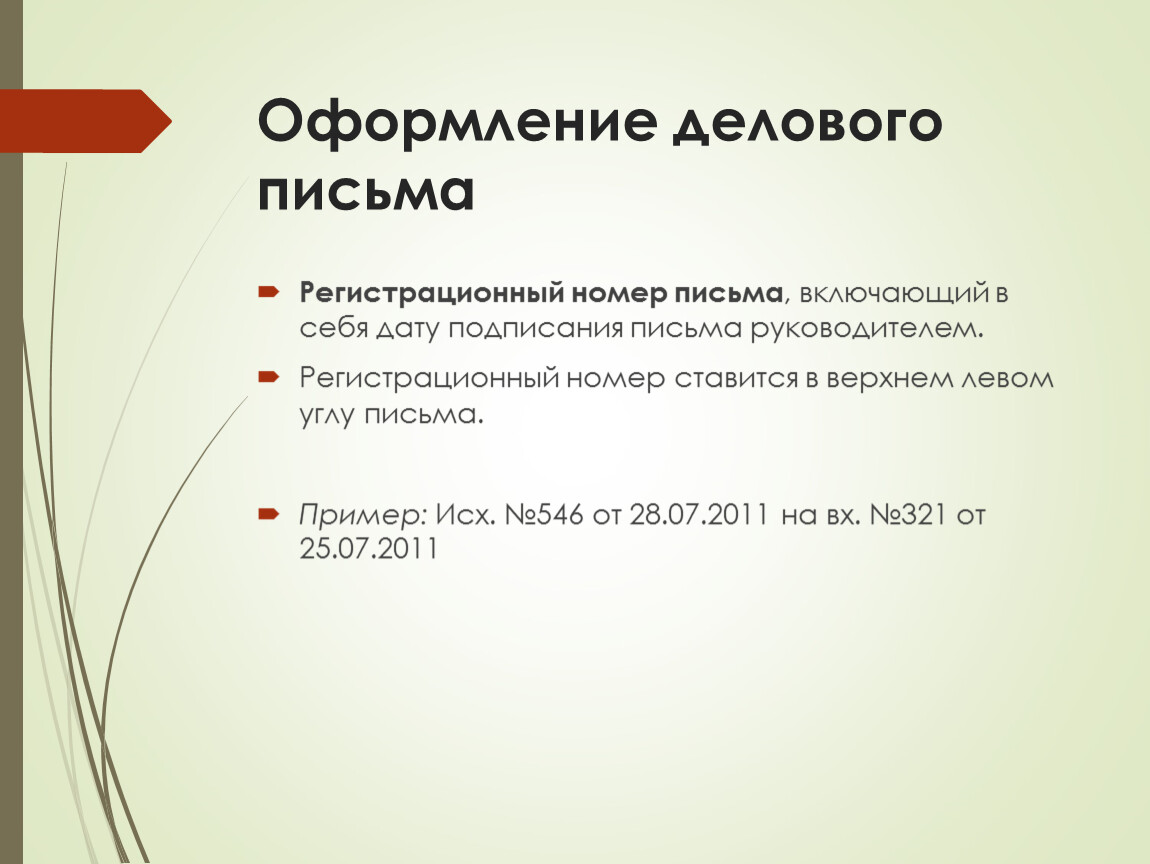 Оформление делового письма

Регистрационный номер письма, включающий в себя дату подписания письма руководителем.

Регистрационный номер ставится в верхнем левом углу письма.

Пример: Исх. №546 от 28.07.2011 на вх. №321 от 25.07.2011